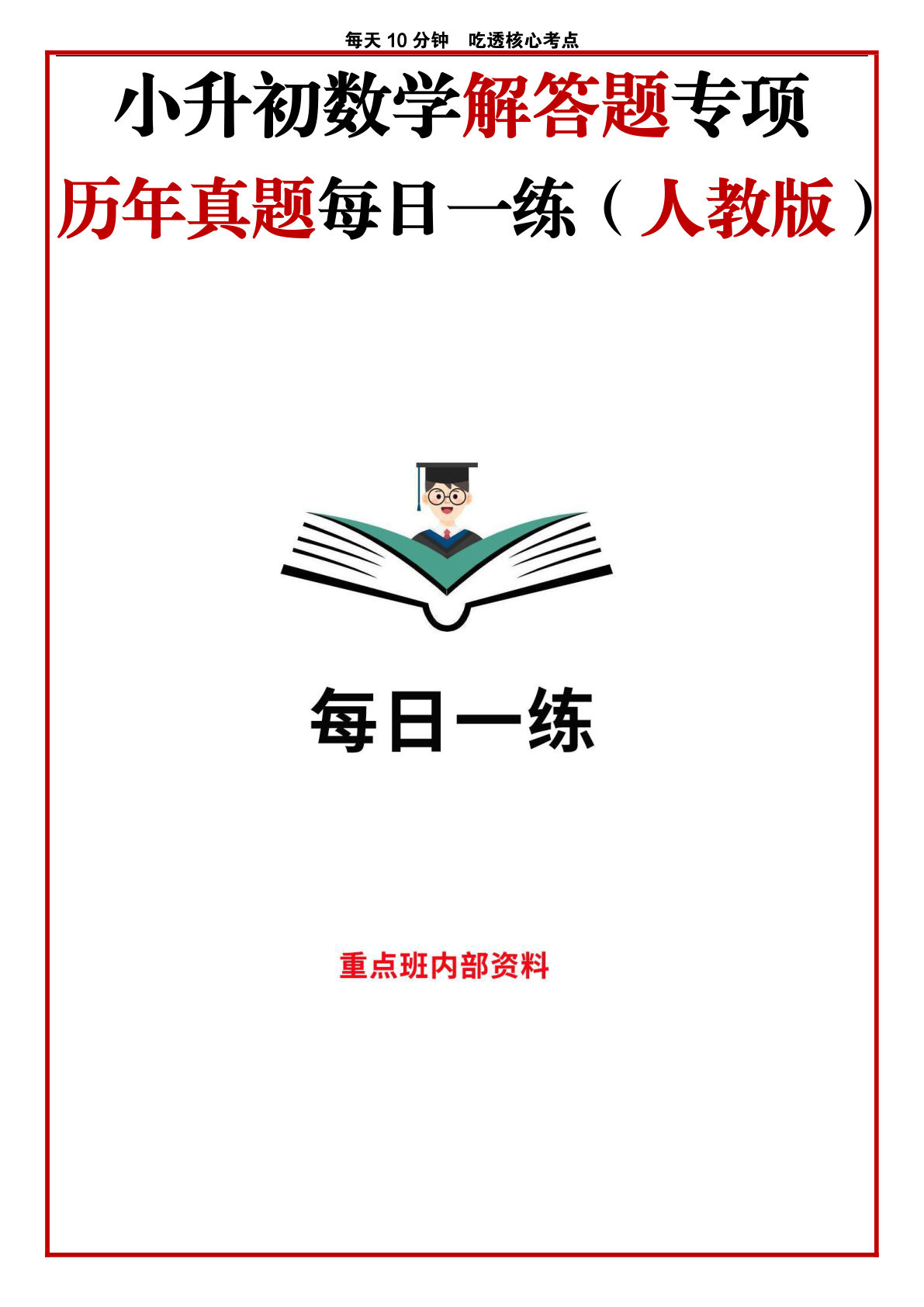 每天 10 分钟　吃透核心考点

小升初数学解答题专项

历年真题每日一练（人教版）

每日一练

重点班内部资料